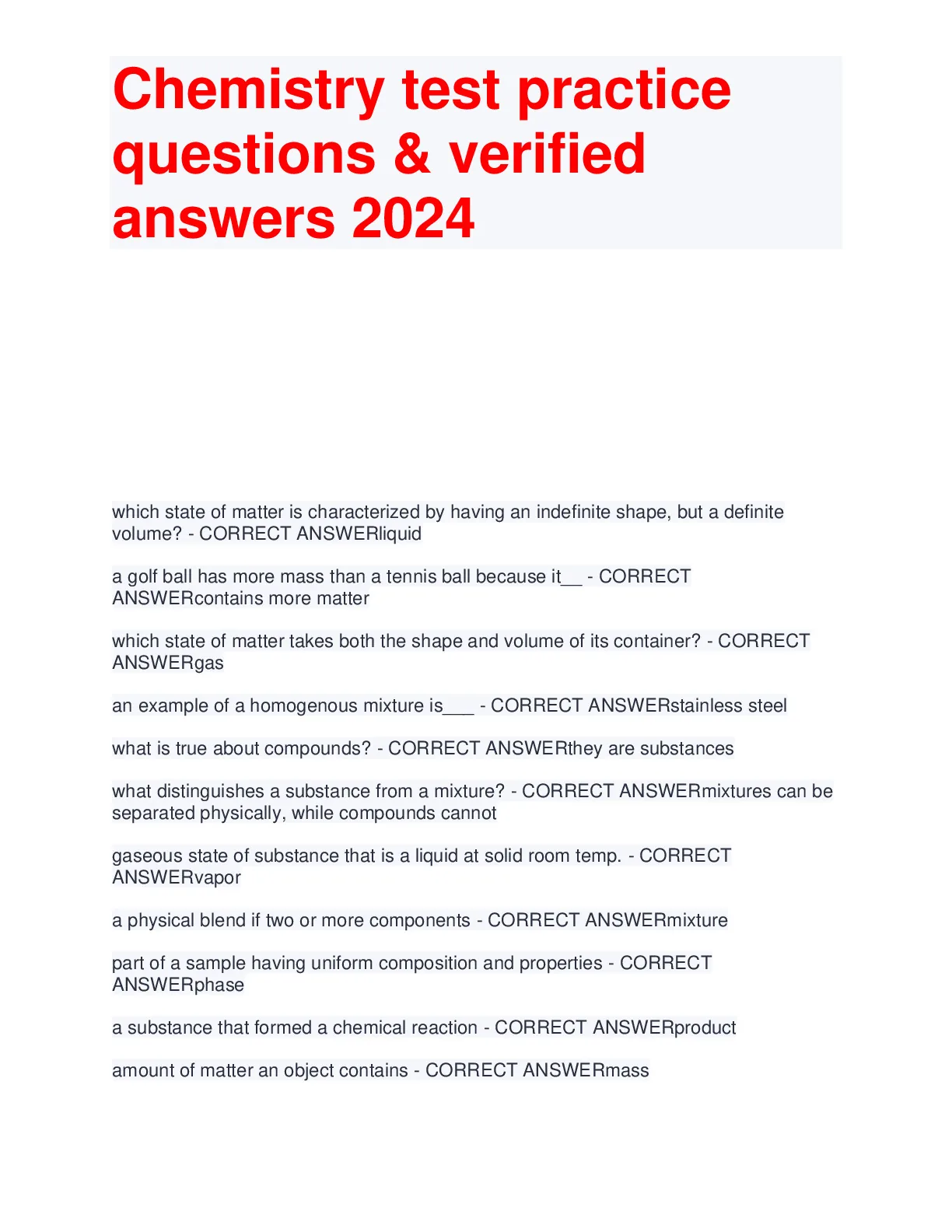 Chemistry test practice questions & verified answers 2024

which state of matter is characterized by having an indefinite shape, but a definite volume? - CORRECT ANSWERliquid

a golf ball has more mass than a tennis ball because it__ - CORRECT ANSWERcontains more matter

which state of matter takes both the shape and volume of its container? - CORRECT ANSWERgas

an example of a homogenous mixture is___ - CORRECT ANSWERstainless steel

what is true about compounds? - CORRECT ANSWERthey are substances

what distinguishes a substance from a mixture? - CORRECT ANSWERmixtures can be separated physically, while compounds cannot

gaseous state of substance that is a liquid at solid room temp. - CORRECT ANSWERvapor

a physical blend if two or more components - CORRECT ANSWERmixture

part of a sample having uniform composition and properties - CORRECT ANSWERphase

a substance that formed a chemical reaction - CORRECT ANSWERproduct

amount of matter an object contains - CORRECT ANSWERmass